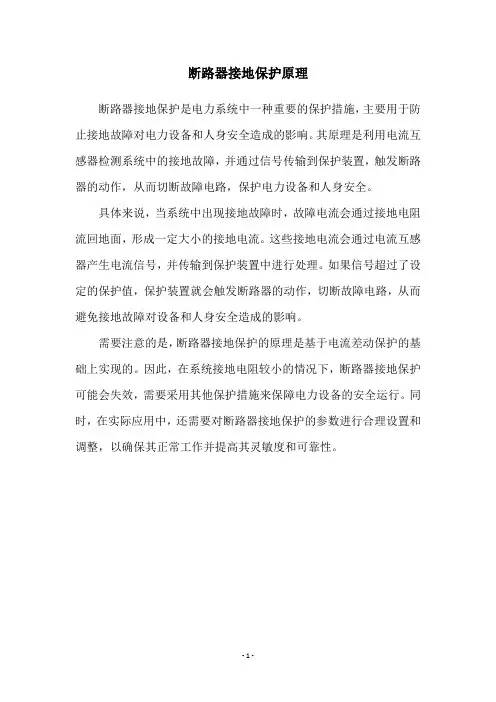 断路器接地保护原理

断路器接地保护是电力系统中一种重要的保护措施，主要用于防止接地故障对电力设备和人身安全造成的影响。其原理是利用电流互感器检测系统中的接地故障，并通过信号传输到保护装置，触发断路器的动作，从而切断故障电路，保护电力设备和人身安全。

具体来说，当系统中出现接地故障时，故障电流会通过接地电阻流回地面，形成一定大小的接地电流。这些接地电流会通过电流互感器产生电流信号，并传输到保护装置中进行处理。如果信号超过了设定的保护值，保护装置就会触发断路器的动作，切断故障电路，从而避免接地故障对设备和人身安全造成的影响。

需要注意的是，断路器接地保护的原理是基于电流差动保护的基础上实现的。因此，在系统接地电阻较小的情况下，断路器接地保护可能会失效，需要采用其他保护措施来保障电力设备的安全运行。同时，在实际应用中，还需要对断路器接地保护的参数进行合理设置和调整，以确保其正常工作并提高其灵敏度和可靠性。

- 1 -